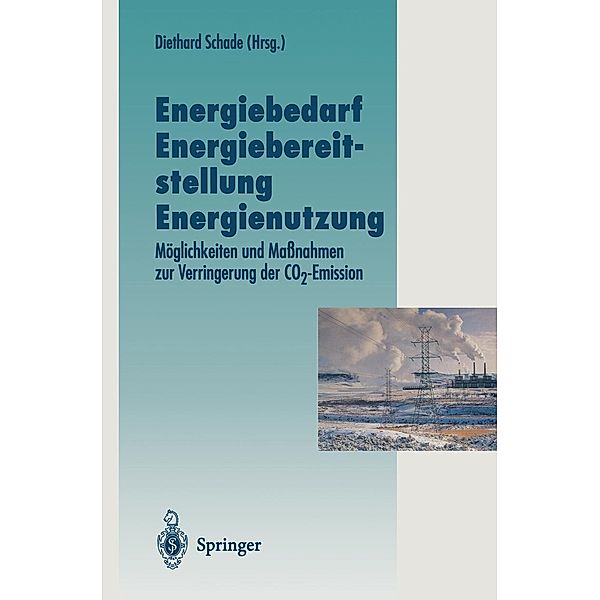 Diethard Schade (Hrsg.)

Energiebedarf
Energiebereitstellung
Energienutzung

Möglichkeiten und Maßnahmen zur Verringerung der $CO_2$-Emission

Springer